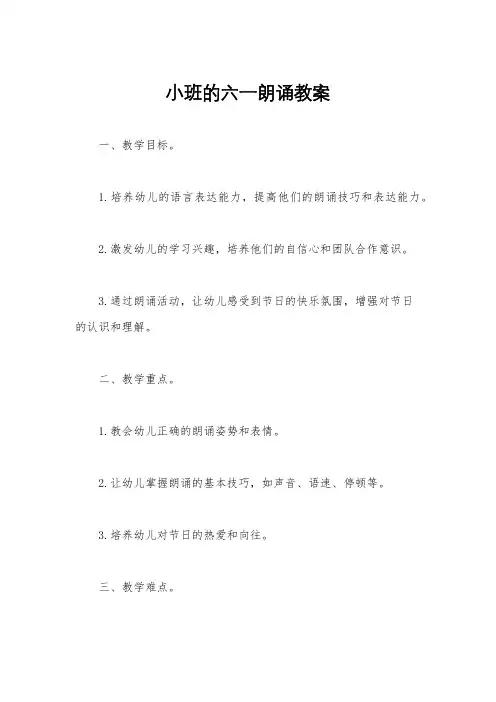 小班的六一朗诵教案

一、教学目标。

1. 培养幼儿的语言表达能力，提高他们的朗诵技巧和表达能力。

2. 激发幼儿的学习兴趣，培养他们的自信心和团队合作意识。

3. 通过朗诵活动，让幼儿感受到节日的快乐氛围，增强对节日的认识和理解。

二、教学重点。

1. 教会幼儿正确的朗诵姿势和表情。

2. 让幼儿掌握朗诵的基本技巧，如声音、语速、停顿等。

3. 培养幼儿对节日的热爱和向往。

三、教学难点。